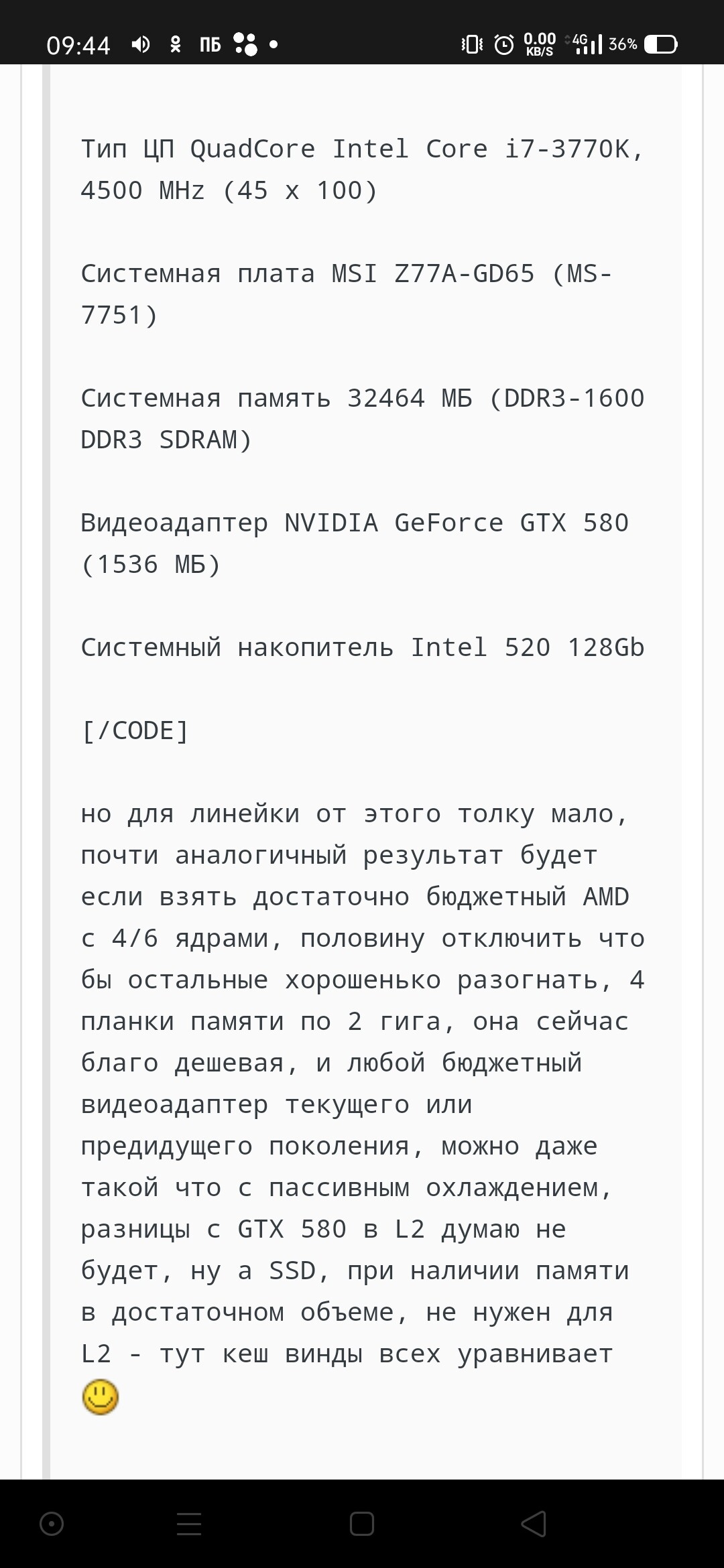 09:44 ПБ 0.00 KB/S 4G 36%

Тип ЦП QuadCore Intel Core i7-3770K, 4500 MHz (45 x 100)

Системная плата MSI Z77A-GD65 (MS-7751)

Системная память 32464 МБ (DDR3-1600 DDR3 SDRAM)

Видеоадаптер NVIDIA GeForce GTX 580 (1536 МБ)

Системный накопитель Intel 520 128Gb

[/CODE]

но для линейки от этого толку мало, почти аналогичный результат будет если взять достаточно бюджетный AMD с 4/6 ядрами, половину отключить что бы остальные хорошенько разогнать, 4 планки памяти по 2 гига, она сейчас благо дешевая, и любой бюджетный видеоадаптер текущего или предидущего поколения, можно даже такой что с пассивным охлаждением, разницы с GTX 580 в L2 думаю не будет, ну а SSD, при наличии памяти в достаточном объеме, не нужен для L2 - тут кеш винды всех уравнивает